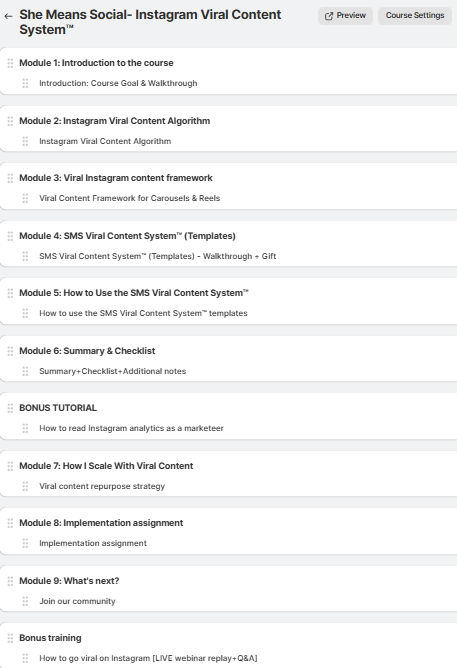 ← She Means Social- Instagram Viral Content System™

Preview

Course Settings

Module 1: Introduction to the course

Introduction: Course Goal & Walkthrough

Module 2: Instagram Viral Content Algorithm

Instagram Viral Content Algorithm

Module 3: Viral Instagram content framework

Viral Content Framework for Carousels & Reels

Module 4: SMS Viral Content System™ (Templates)

SMS Viral Content System™ (Templates) - Walkthrough + Gift

Module 5: How to Use the SMS Viral Content System™

How to use the SMS Viral Content System™ templates

Module 6: Summary & Checklist

Summary+Checklist+Additional notes

BONUS TUTORIAL

How to read Instagram analytics as a marketeer

Module 7: How I Scale With Viral Content

Viral content repurpose strategy

Module 8: Implementation assignment

Implementation assignment

Module 9: What's next?

Join our community

Bonus training

How to go viral on Instagram [LIVE webinar replay+Q&A]